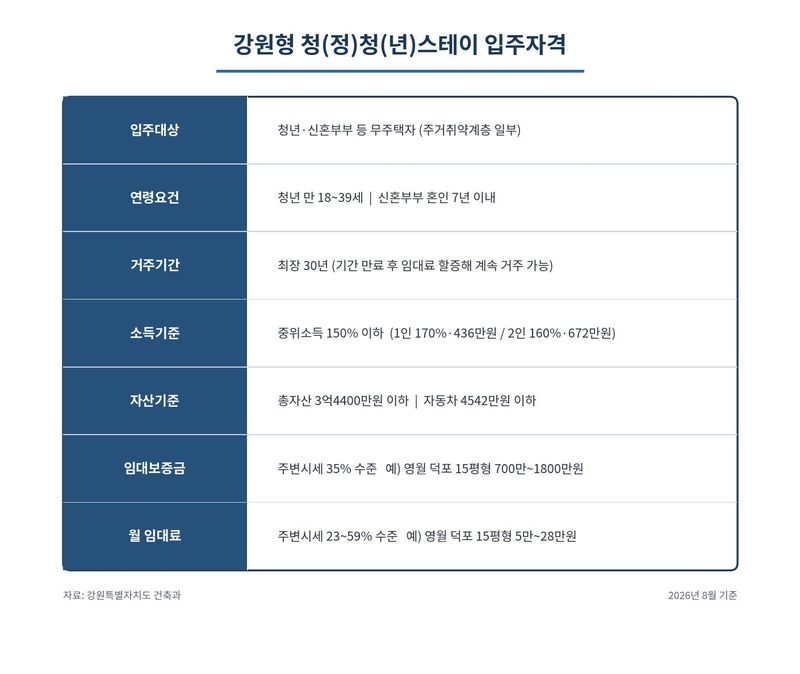 강원형 청(정)청(년)스테이 입주자격

| 입주대상 | 청년·신혼부부 등 무주택자 (주거취약계층 일부) |
|---|---|
| 연령요건 | 청년 만 18~39세 \| 신혼부부 혼인 7년 이내 |
| 거주기간 | 최장 30년 (기간 만료 후 임대료 할증해 계속 거주 가능) |
| 소득기준 | 중위소득 150% 이하 (1인 170%·436만원 / 2인 160%·672만원) |
| 자산기준 | 총자산 3억4400만원 이하 \| 자동차 4542만원 이하 |
| 임대보증금 | 주변시세 35% 수준 예) 영월 덕포 15평형 700만~1800만원 |
| 월 임대료 | 주변시세 23~59% 수준 예) 영월 덕포 15평형 5만~28만원 |

자료: 강원특별자치도 건축과

2026년 8월 기준